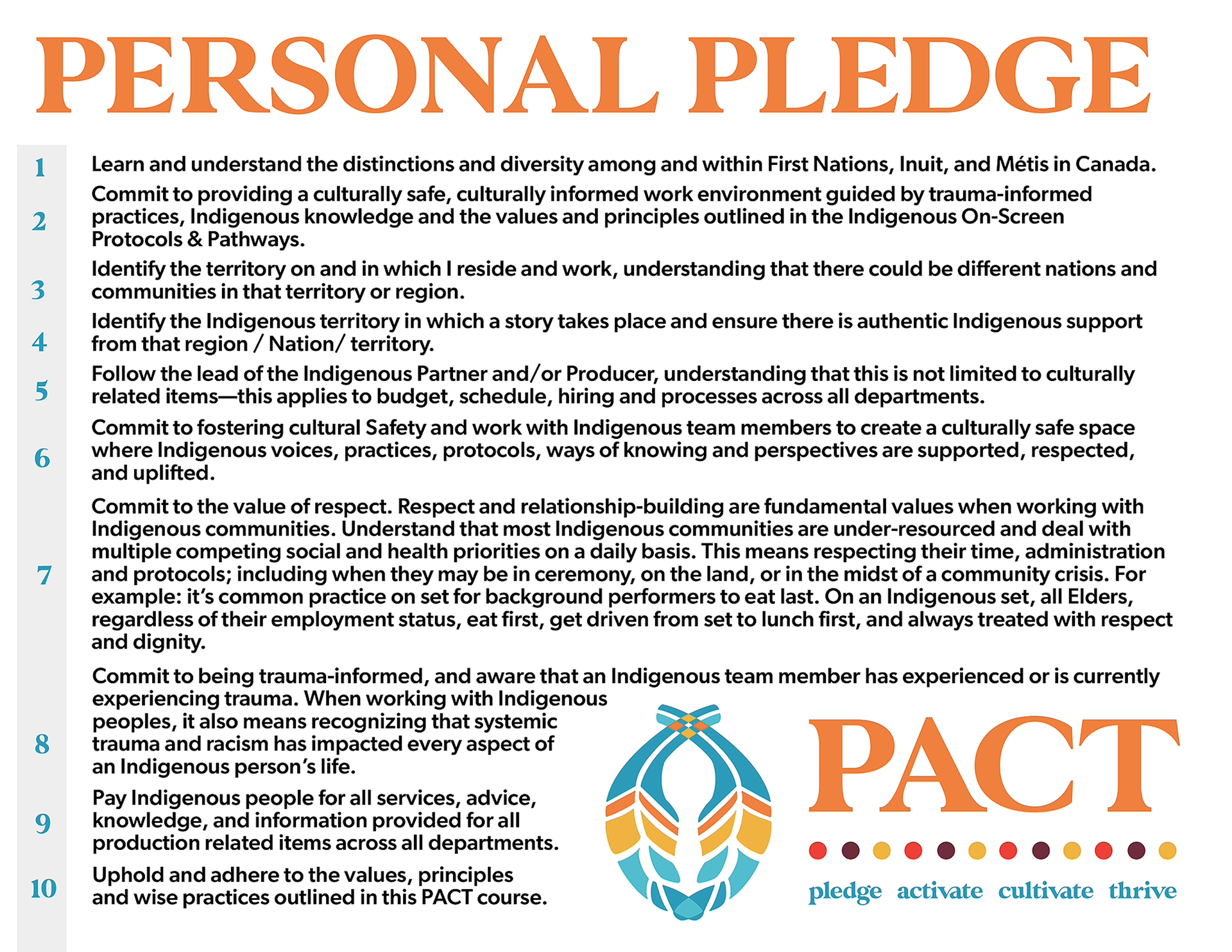 PERSONAL PLEDGE

1 Learn and understand the distinctions and diversity among and within First Nations, Inuit, and Métis in Canada.

2 Commit to providing a culturally safe, culturally informed work environment guided by trauma-informed practices, Indigenous knowledge and the values and principles outlined in the Indigenous On-Screen Protocols & Pathways.

3 Identify the territory on and in which I reside and work, understanding that there could be different nations and communities in that territory or region.

4 Identify the Indigenous territory in which a story takes place and ensure there is authentic Indigenous support from that region / Nation/ territory.

5 Follow the lead of the Indigenous Partner and/or Producer, understanding that this is not limited to culturally related items—this applies to budget, schedule, hiring and processes across all departments.

6 Commit to fostering cultural Safety and work with Indigenous team members to create a culturally safe space where Indigenous voices, practices, protocols, ways of knowing and perspectives are supported, respected, and uplifted.

7 Commit to the value of respect. Respect and relationship-building are fundamental values when working with Indigenous communities. Understand that most Indigenous communities are under-resourced and deal with multiple competing social and health priorities on a daily basis. This means respecting their time, administration and protocols; including when they may be in ceremony, on the land, or in the midst of a community crisis. For example: it's common practice on set for background performers to eat last. On an Indigenous set, all Elders, regardless of their employment status, eat first, get driven from set to lunch first, and always treated with respect and dignity.

8 Commit to being trauma-informed, and aware that an Indigenous team member has experienced or is currently experiencing trauma. When working with Indigenous peoples, it also means recognizing that systemic trauma and racism has impacted every aspect of an Indigenous person's life.

9 Pay Indigenous people for all services, advice, knowledge, and information provided for all production related items across all departments.

10 Uphold and adhere to the values, principles and wise practices outlined in this PACT course.

PACT

pledge activate cultivate thrive